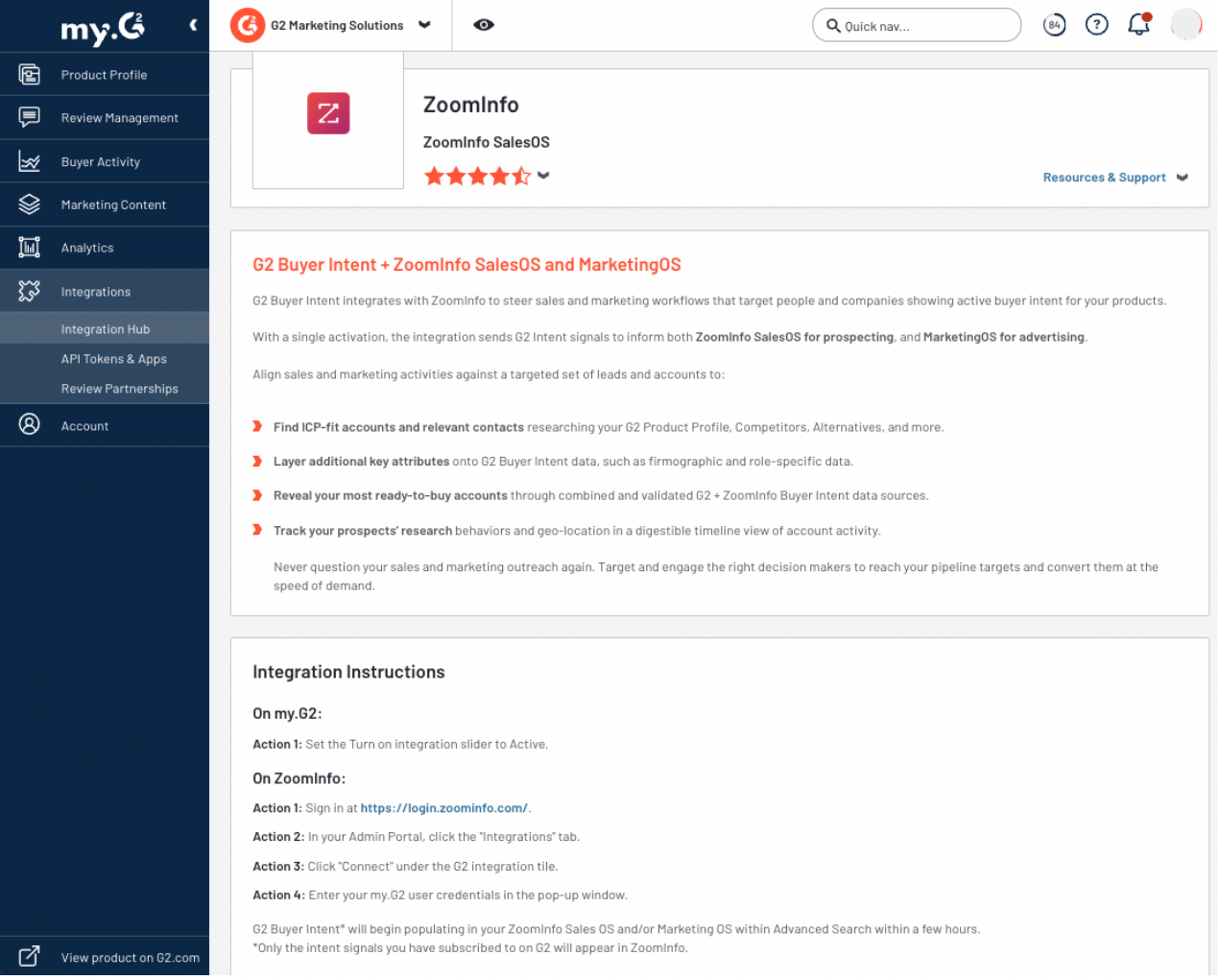 my.G2

Product Profile
Review Management
Buyer Activity
Marketing Content
Analytics
Integrations
Integration Hub
API Tokens & Apps
Review Partnerships
Account

View product on G2.com

G2 Marketing Solutions

Quick nav...

84

?

ZoomInfo

ZoomInfo SalesOS

Resources & Support

G2 Buyer Intent + ZoomInfo SalesOS and MarketingOS

G2 Buyer Intent integrates with ZoomInfo to steer sales and marketing workflows that target people and companies showing active buyer intent for your products.

With a single activation, the integration sends G2 Intent signals to inform both ZoomInfo SalesOS for prospecting, and MarketingOS for advertising.

Align sales and marketing activities against a targeted set of leads and accounts to:

Find ICP-fit accounts and relevant contacts researching your G2 Product Profile, Competitors, Alternatives, and more.

Layer additional key attributes onto G2 Buyer Intent data, such as firmographic and role-specific data.

Reveal your most ready-to-buy accounts through combined and validated G2 + ZoomInfo Buyer Intent data sources.

Track your prospects' research behaviors and geo-location in a digestible timeline view of account activity.

Never question your sales and marketing outreach again. Target and engage the right decision makers to reach your pipeline targets and convert them at the speed of demand.

Integration Instructions

On my.G2:

Action 1: Set the Turn on integration slider to Active.

On ZoomInfo:

Action 1: Sign in at https://login.zoominfo.com/.

Action 2: In your Admin Portal, click the "Integrations" tab.

Action 3: Click "Connect" under the G2 integration tile.

Action 4: Enter your my.G2 user credentials in the pop-up window.

G2 Buyer Intent* will begin populating in your ZoomInfo Sales OS and/or Marketing OS within Advanced Search within a few hours.
*Only the intent signals you have subscribed to on G2 will appear in ZoomInfo.